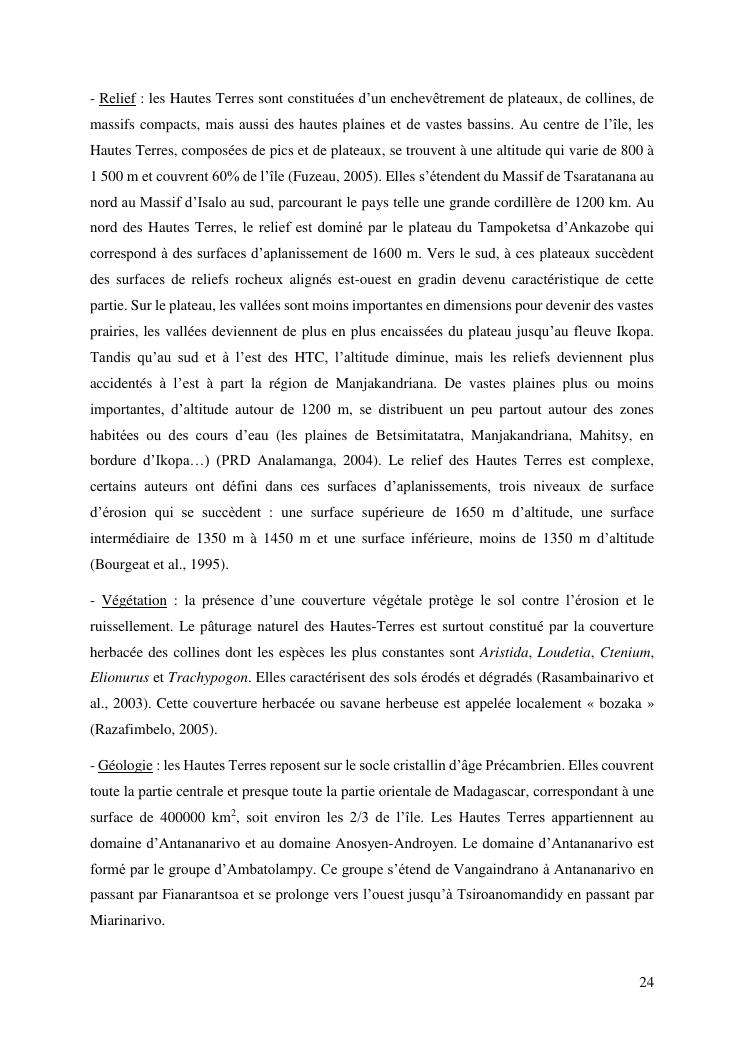 - Relief : les Hautes Terres sont constituées d'un enchevêtrement de plateaux, de collines, de massifs compacts, mais aussi des hautes plaines et de vastes bassins. Au centre de l'île, les Hautes Terres, composées de pics et de plateaux, se trouvent à une altitude qui varie de 800 à 1 500 m et couvrent 60% de l'île (Fuzeau, 2005). Elles s'étendent du Massif de Tsaratanana au nord au Massif d'Isalo au sud, parcourant le pays telle une grande cordillère de 1200 km. Au nord des Hautes Terres, le relief est dominé par le plateau du Tampoketsa d'Ankazobe qui correspond à des surfaces d'aplanissement de 1600 m. Vers le sud, à ces plateaux succèdent des surfaces de reliefs rocheux alignés est-ouest en gradin devenu caractéristique de cette partie. Sur le plateau, les vallées sont moins importantes en dimensions pour devenir des vastes prairies, les vallées deviennent de plus en plus encaissées du plateau jusqu'au fleuve Ikopa. Tandis qu'au sud et à l'est des HTC, l'altitude diminue, mais les reliefs deviennent plus accidentés à l'est à part la région de Manjakandriana. De vastes plaines plus ou moins importantes, d'altitude autour de 1200 m, se distribuent un peu partout autour des zones habitées ou des cours d'eau (les plaines de Betsimitatatra, Manjakandriana, Mahitsy, en bordure d'Ikopa…) (PRD Analamanga, 2004). Le relief des Hautes Terres est complexe, certains auteurs ont défini dans ces surfaces d'aplanissements, trois niveaux de surface d'érosion qui se succèdent : une surface supérieure de 1650 m d'altitude, une surface intermédiaire de 1350 m à 1450 m et une surface inférieure, moins de 1350 m d'altitude (Bourgeat et al., 1995).

- Végétation : la présence d'une couverture végétale protège le sol contre l'érosion et le ruissellement. Le pâturage naturel des Hautes-Terres est surtout constitué par la couverture herbacée des collines dont les espèces les plus constantes sont Aristida, Loudetia, Ctenium, Elionurus et Trachypogon. Elles caractérisent des sols érodés et dégradés (Rasambainarivo et al., 2003). Cette couverture herbacée ou savane herbeuse est appelée localement « bozaka » (Razafimbelo, 2005).

- Géologie : les Hautes Terres reposent sur le socle cristallin d'âge Précambrien. Elles couvrent toute la partie centrale et presque toute la partie orientale de Madagascar, correspondant à une surface de 400000 $km^2$, soit environ les 2/3 de l'île. Les Hautes Terres appartiennent au domaine d'Antananarivo et au domaine Anosyen-Androyen. Le domaine d'Antananarivo est formé par le groupe d'Ambatolampy. Ce groupe s'étend de Vangaindrano à Antananarivo en passant par Fianarantsoa et se prolonge vers l'ouest jusqu'à Tsiroanomandidy en passant par Miarinarivo.

24